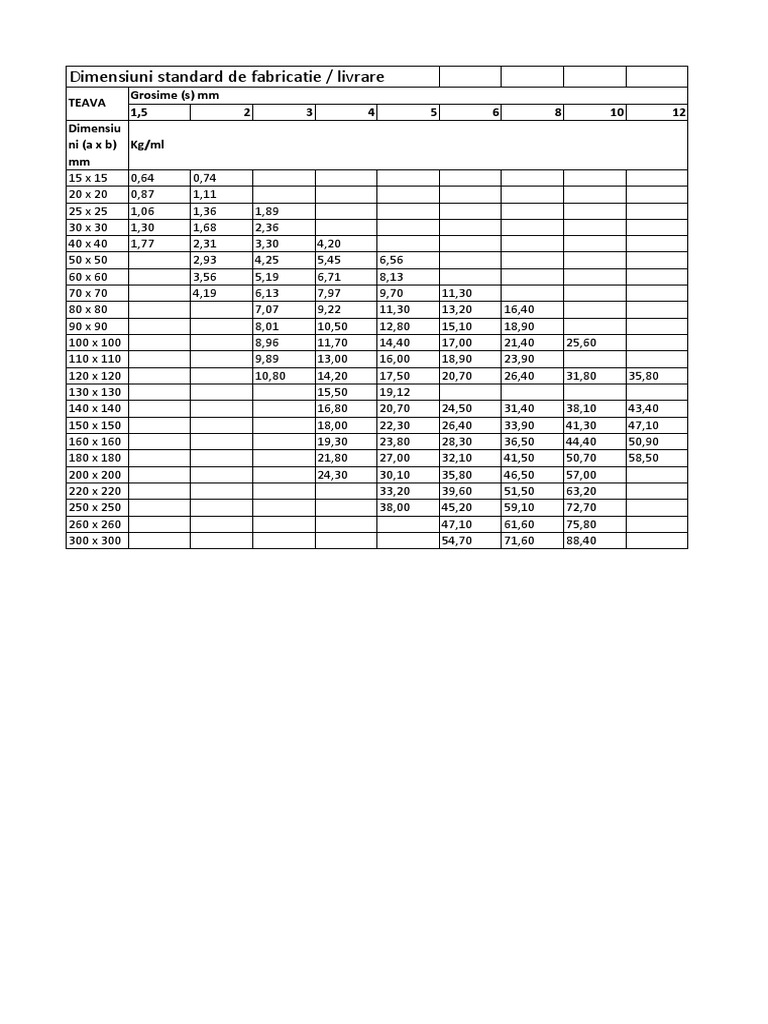 | Dimensiuni standard de fabricatie / livrare | | | | | | | | | |
|---|---|---|---|---|---|---|---|---|---|
| TEAVA | Grosime (s) mm | | | | | | | | |
| | 1,5 | 2 | 3 | 4 | 5 | 6 | 8 | 10 | 12 |
| Dimensiuni (a x b) mm | Kg/ml | | | | | | | | |
| 15 x 15 | 0,64 | 0,74 | | | | | | | |
| 20 x 20 | 0,87 | 1,11 | | | | | | | |
| 25 x 25 | 1,06 | 1,36 | 1,89 | | | | | | |
| 30 x 30 | 1,30 | 1,68 | 2,36 | | | | | | |
| 40 x 40 | 1,77 | 2,31 | 3,30 | 4,20 | | | | | |
| 50 x 50 | | 2,93 | 4,25 | 5,45 | 6,56 | | | | |
| 60 x 60 | | 3,56 | 5,19 | 6,71 | 8,13 | | | | |
| 70 x 70 | | 4,19 | 6,13 | 7,97 | 9,70 | 11,30 | | | |
| 80 x 80 | | | 7,07 | 9,22 | 11,30 | 13,20 | 16,40 | | |
| 90 x 90 | | | 8,01 | 10,50 | 12,80 | 15,10 | 18,90 | | |
| 100 x 100 | | | 8,96 | 11,70 | 14,40 | 17,00 | 21,40 | 25,60 | |
| 110 x 110 | | | 9,89 | 13,00 | 16,00 | 18,90 | 23,90 | | |
| 120 x 120 | | | 10,80 | 14,20 | 17,50 | 20,70 | 26,40 | 31,80 | 35,80 |
| 130 x 130 | | | | 15,50 | 19,12 | | | | |
| 140 x 140 | | | | 16,80 | 20,70 | 24,50 | 31,40 | 38,10 | 43,40 |
| 150 x 150 | | | | 18,00 | 22,30 | 26,40 | 33,90 | 41,30 | 47,10 |
| 160 x 160 | | | | 19,30 | 23,80 | 28,30 | 36,50 | 44,40 | 50,90 |
| 180 x 180 | | | | 21,80 | 27,00 | 32,10 | 41,50 | 50,70 | 58,50 |
| 200 x 200 | | | | 24,30 | 30,10 | 35,80 | 46,50 | 57,00 | |
| 220 x 220 | | | | | 33,20 | 39,60 | 51,50 | 63,20 | |
| 250 x 250 | | | | | 38,00 | 45,20 | 59,10 | 72,70 | |
| 260 x 260 | | | | | | 47,10 | 61,60 | 75,80 | |
| 300 x 300 | | | | | | 54,70 | 71,60 | 88,40 | |